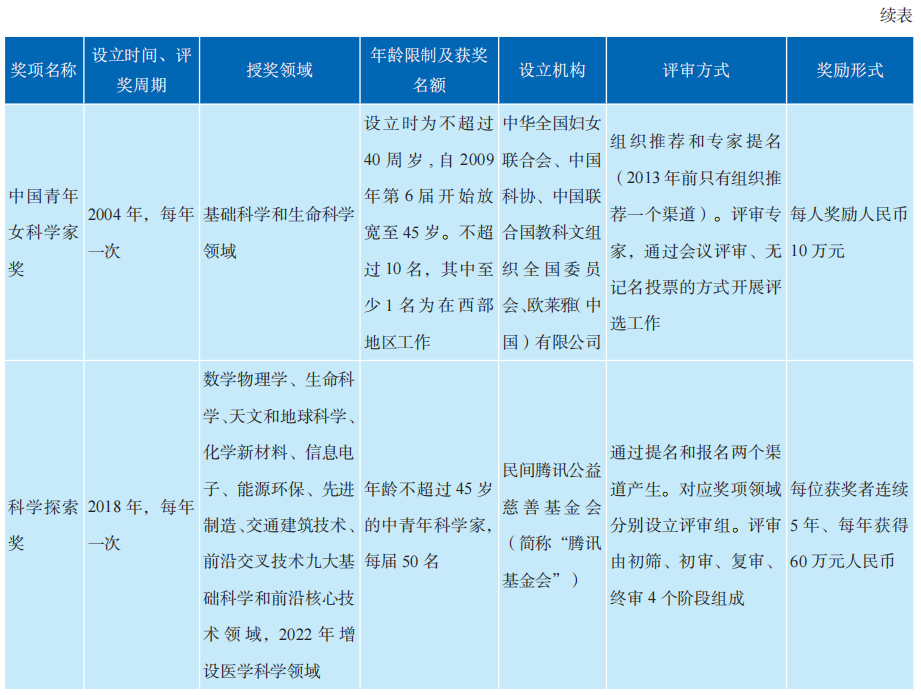 续表

| 奖项名称 | 设立时间、评奖周期 | 授奖领域 | 年龄限制及获奖名额 | 设立机构 | 评审方式 | 奖励形式 |
|---|---|---|---|---|---|---|
| 中国青年女科学家奖 | 2004 年，每年一次 | 基础科学和生命科学领域 | 设立时为不超过 40 周岁，自 2009 年第 6 届开始放宽至 45 岁。不超过 10 名，其中至少 1 名为在西部地区工作 | 中华全国妇女联合会、中国科协、中国联合国教科文组织全国委员会、欧莱雅（中国）有限公司 | 组织推荐和专家提名（2013 年前只有组织推荐一个渠道）。评审专家，通过会议评审、无记名投票的方式开展评选工作 | 每人奖励人民币 10 万元 |
| 科学探索奖 | 2018 年，每年一次 | 数学物理学、生命科学、天文和地球科学、化学新材料、信息电子、能源环保、先进制造、交通建筑技术、前沿交叉技术九大基础科学和前沿核心技术领域，2022 年增设医学科学领域 | 年龄不超过 45 岁的中青年科学家，每届 50 名 | 民间腾讯公益慈善基金会（简称“腾讯基金会”） | 通过提名和报名两个渠道产生。对应奖项领域分别设立评审组。评审由初筛、初审、复审、终审 4 个阶段组成 | 每位获奖者连续 5 年、每年获得 60 万元人民币 |